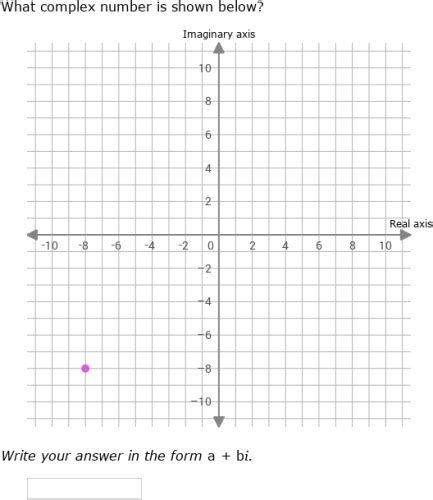 What complex number is shown below?

Imaginary axis

10
8
6
4
2
Real axis
-10 -8 -6 -4 -2 0 2 4 6 8 10
−2
−4
−6
−8
−10

Write your answer in the form a + bi.